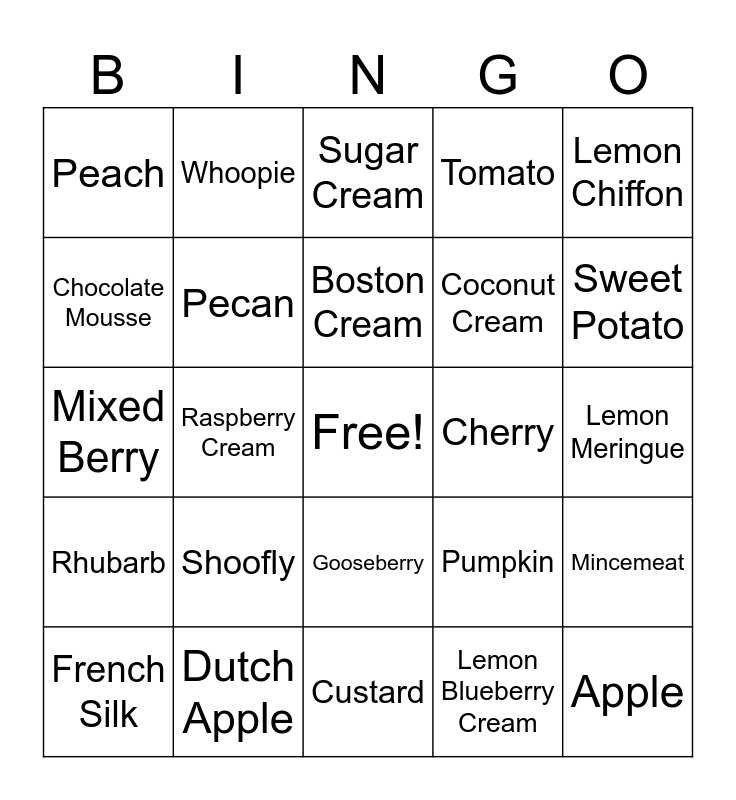 | B | I | N | G | O |
|---|---|---|---|---|
| Peach | Whoopie | Sugar Cream | Tomato | Lemon Chiffon |
| Chocolate Mousse | Pecan | Boston Cream | Coconut Cream | Sweet Potato |
| Mixed Berry | Raspberry Cream | Free! | Cherry | Lemon Meringue |
| Rhubarb | Shoofly | Gooseberry | Pumpkin | Mincemeat |
| French Silk | Dutch Apple | Custard | Lemon Blueberry Cream | Apple |